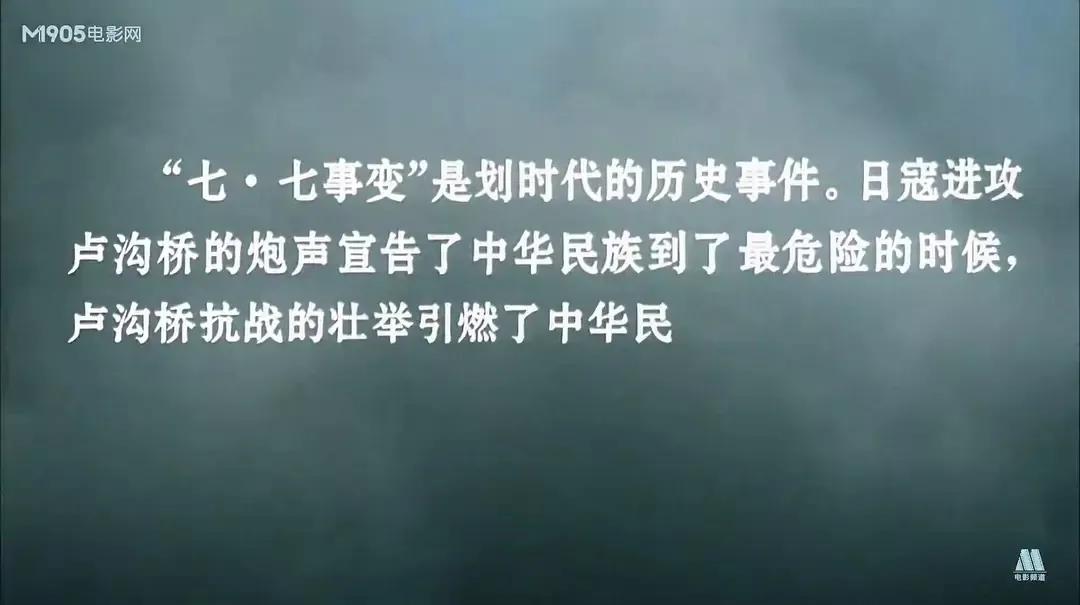 M1905电影网

“七·七事变”是划时代的历史事件。日寇进攻卢沟桥的炮声宣告了中华民族到了最危险的时候，卢沟桥抗战的壮举引燃了中华民

电影频道